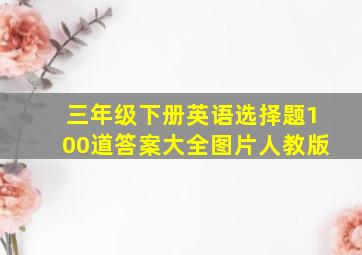 三年级下册英语选择题100道答案大全图片人教版